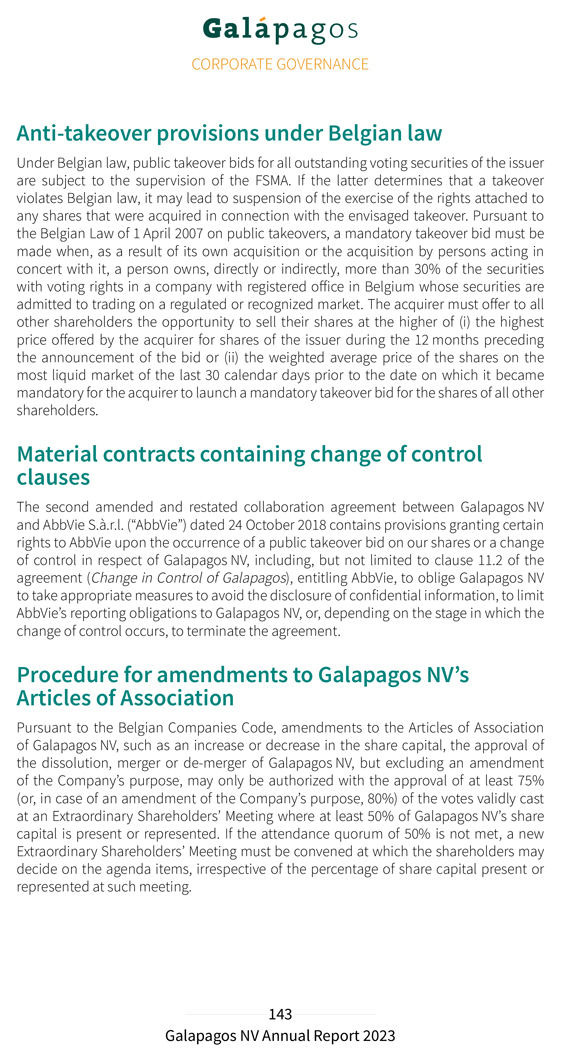 Galápagos

CORPORATE GOVERNANCE

Anti-takeover provisions under Belgian law

Under Belgian law, public takeover bids for all outstanding voting securities of the issuer are subject to the supervision of the FSMA. If the latter determines that a takeover violates Belgian law, it may lead to suspension of the exercise of the rights attached to any shares that were acquired in connection with the envisaged takeover. Pursuant to the Belgian Law of 1 April 2007 on public takeovers, a mandatory takeover bid must be made when, as a result of its own acquisition or the acquisition by persons acting in concert with it, a person owns, directly or indirectly, more than 30% of the securities with voting rights in a company with registered office in Belgium whose securities are admitted to trading on a regulated or recognized market. The acquirer must offer to all other shareholders the opportunity to sell their shares at the higher of (i) the highest price offered by the acquirer for shares of the issuer during the 12 months preceding the announcement of the bid or (ii) the weighted average price of the shares on the most liquid market of the last 30 calendar days prior to the date on which it became mandatory for the acquirer to launch a mandatory takeover bid for the shares of all other shareholders.

Material contracts containing change of control clauses

The second amended and restated collaboration agreement between Galapagos NV and AbbVie S.à.r.l. ("AbbVie") dated 24 October 2018 contains provisions granting certain rights to AbbVie upon the occurrence of a public takeover bid on our shares or a change of control in respect of Galapagos NV, including, but not limited to clause 11.2 of the agreement (Change in Control of Galapagos), entitling AbbVie, to oblige Galapagos NV to take appropriate measures to avoid the disclosure of confidential information, to limit AbbVie's reporting obligations to Galapagos NV, or, depending on the stage in which the change of control occurs, to terminate the agreement.

Procedure for amendments to Galapagos NV's Articles of Association

Pursuant to the Belgian Companies Code, amendments to the Articles of Association of Galapagos NV, such as an increase or decrease in the share capital, the approval of the dissolution, merger or de-merger of Galapagos NV, but excluding an amendment of the Company's purpose, may only be authorized with the approval of at least 75% (or, in case of an amendment of the Company's purpose, 80%) of the votes validly cast at an Extraordinary Shareholders' Meeting where at least 50% of Galapagos NV's share capital is present or represented. If the attendance quorum of 50% is not met, a new Extraordinary Shareholders' Meeting must be convened at which the shareholders may decide on the agenda items, irrespective of the percentage of share capital present or represented at such meeting.

143
Galapagos NV Annual Report 2023